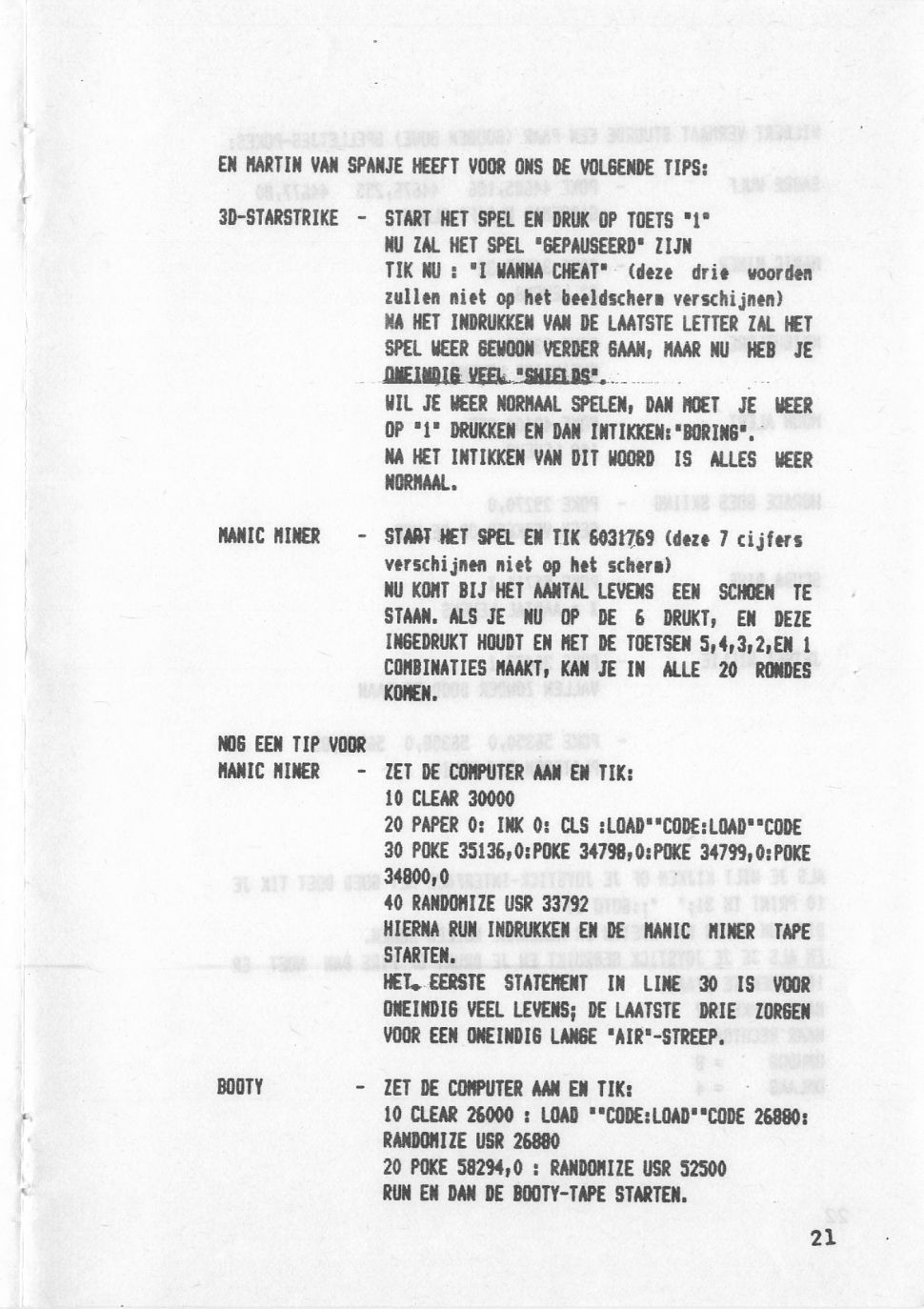 EN MARTIN VAN SPANJE HEEFT VOOR ONS DE VOLGENDE TIPS:

3D-STARSTRIKE - START HET SPEL EN DRUK OP TOETS "1"
NU ZAL HET SPEL "GEPAUSEERD" ZIJN
TIK NU : "I WANNA CHEAT" (deze drie woorden zullen niet op het beeldscherm verschijnen)
NA HET INDRUKKEN VAN DE LAATSTE LETTER ZAL HET SPEL WEER GEWOON VERDER GAAN, MAAR NU HEB JE ONEINDIG VEEL "SHIELDS".
WIL JE WEER NORMAAL SPELEN, DAN MOET JE WEER OP "1" DRUKKEN EN DAN INTIKKEN:"BORING".
NA HET INTIKKEN VAN DIT WOORD IS ALLES WEER NORMAAL.

MANIC MINER - START HET SPEL EN TIK 6031769 (deze 7 cijfers verschijnen niet op het scherm)
NU KOMT BIJ HET AANTAL LEVENS EEN SCHOEN TE STAAN. ALS JE NU OP DE 6 DRUKT, EN DEZE INGEDRUKT HOUDT EN MET DE TOETSEN 5,4,3,2,EN 1 COMBINATIES MAAKT, KAN JE IN ALLE 20 RONDES KOMEN.

NOG EEN TIP VOOR
MANIC MINER - ZET DE COMPUTER AAN EN TIK:
10 CLEAR 30000
20 PAPER 0: INK 0: CLS :LOAD""CODE:LOAD""CODE
30 POKE 35136,0:POKE 34798,0:POKE 34799,0:POKE 34800,0
40 RANDOMIZE USR 33792
HIERNA RUN INDRUKKEN EN DE MANIC MINER TAPE STARTEN.
HET EERSTE STATEMENT IN LINE 30 IS VOOR ONEINDIG VEEL LEVENS; DE LAATSTE DRIE ZORGEN VOOR EEN ONEINDIG LANGE "AIR"-STREEP.

BOOTY - ZET DE COMPUTER AAN EN TIK:
10 CLEAR 26000 : LOAD ""CODE:LOAD""CODE 26880: RANDOMIZE USR 26880
20 POKE 58294,0 : RANDOMIZE USR 52500
RUN EN DAN DE BOOTY-TAPE STARTEN.

21